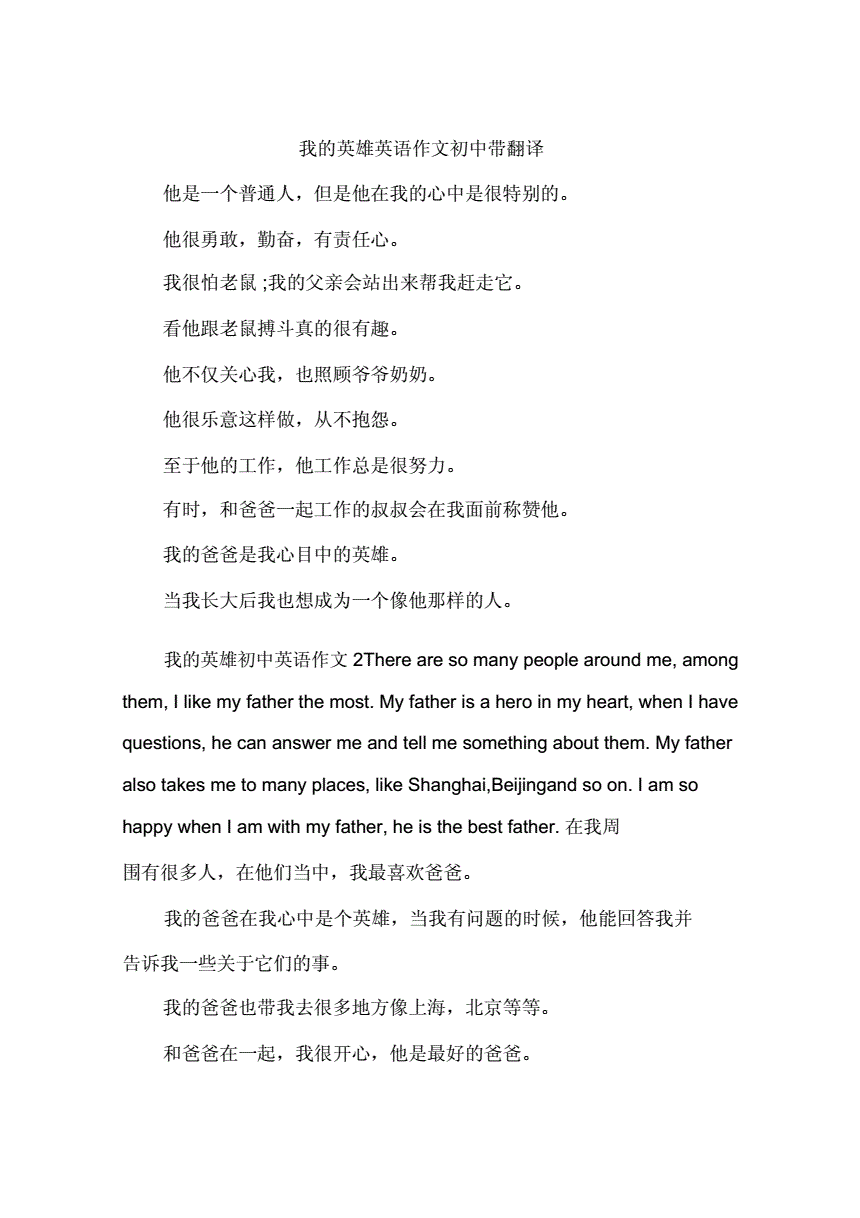 我的英雄英语作文初中带翻译

他是一个普通人，但是他在我的心中是很特别的。

他很勇敢，勤奋，有责任心。

我很怕老鼠 ;我的父亲会站出来帮我赶走它。

看他跟老鼠搏斗真的很有趣。

他不仅关心我，也照顾爷爷奶奶。

他很乐意这样做，从不抱怨。

至于他的工作，他工作总是很努力。

有时，和爸爸一起工作的叔叔会在我面前称赞他。

我的爸爸是我心目中的英雄。

当我长大后我也想成为一个像他那样的人。

我的英雄初中英语作文 2There are so many people around me, among them, I like my father the most. My father is a hero in my heart, when I have questions, he can answer me and tell me something about them. My father also takes me to many places, like Shanghai,Beijingand so on. I am so happy when I am with my father, he is the best father. 在我周围有很多人，在他们当中，我最喜欢爸爸。

我的爸爸在我心中是个英雄，当我有问题的时候，他能回答我并告诉我一些关于它们的事。

我的爸爸也带我去很多地方像上海，北京等等。

和爸爸在一起，我很开心，他是最好的爸爸。